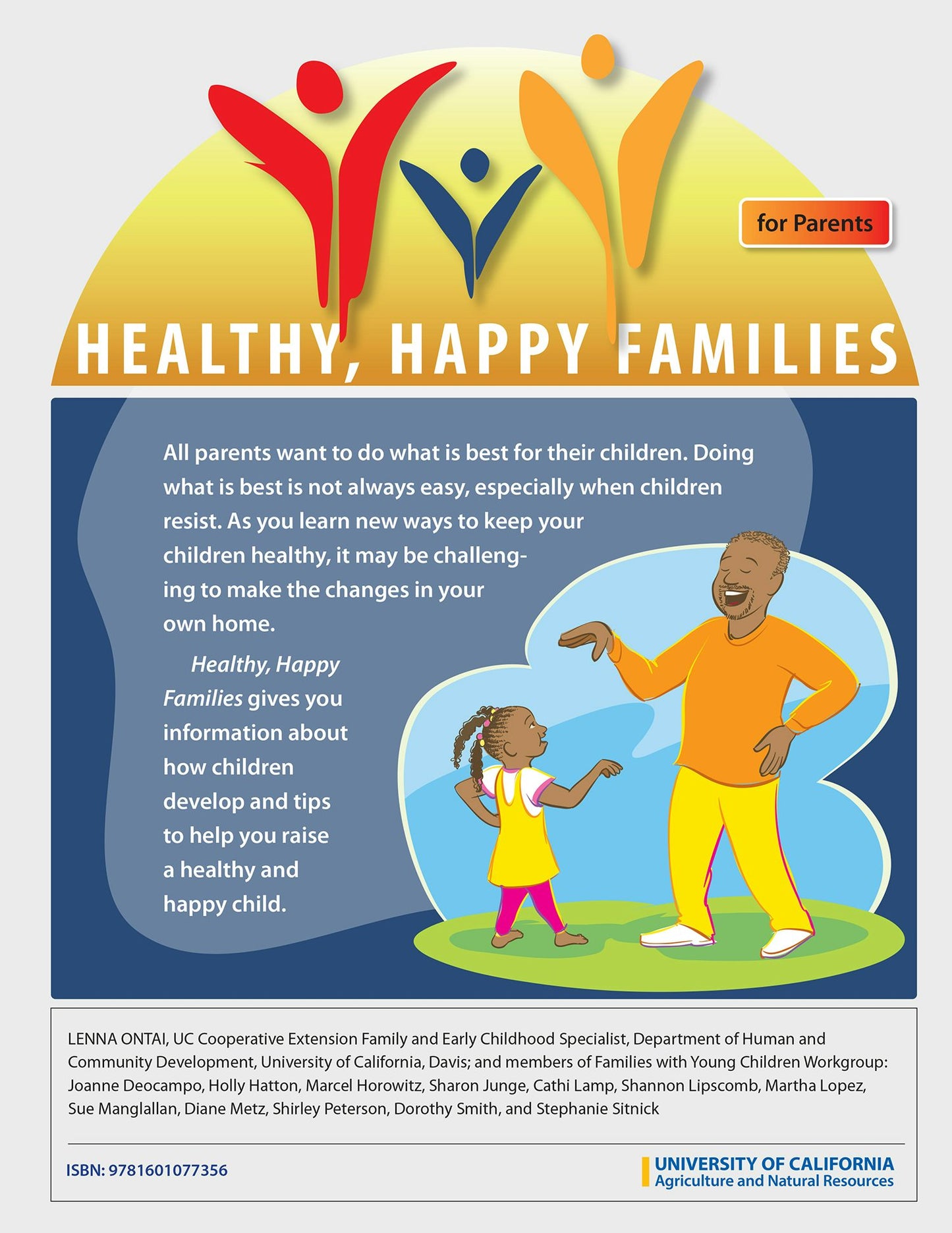 for Parents

HEALTHY, HAPPY FAMILIES

All parents want to do what is best for their children. Doing what is best is not always easy, especially when children resist. As you learn new ways to keep your children healthy, it may be challenging to make the changes in your own home.

Healthy, Happy Families gives you information about how children develop and tips to help you raise a healthy and happy child.

LENNA ONTAI, UC Cooperative Extension Family and Early Childhood Specialist, Department of Human and Community Development, University of California, Davis; and members of Families with Young Children Workgroup: Joanne Deocampo, Holly Hatton, Marcel Horowitz, Sharon Junge, Cathi Lamp, Shannon Lipscomb, Martha Lopez, Sue Manglallan, Diane Metz, Shirley Peterson, Dorothy Smith, and Stephanie Sitnick

ISBN: 9781601077356

UNIVERSITY OF CALIFORNIA
Agriculture and Natural Resources